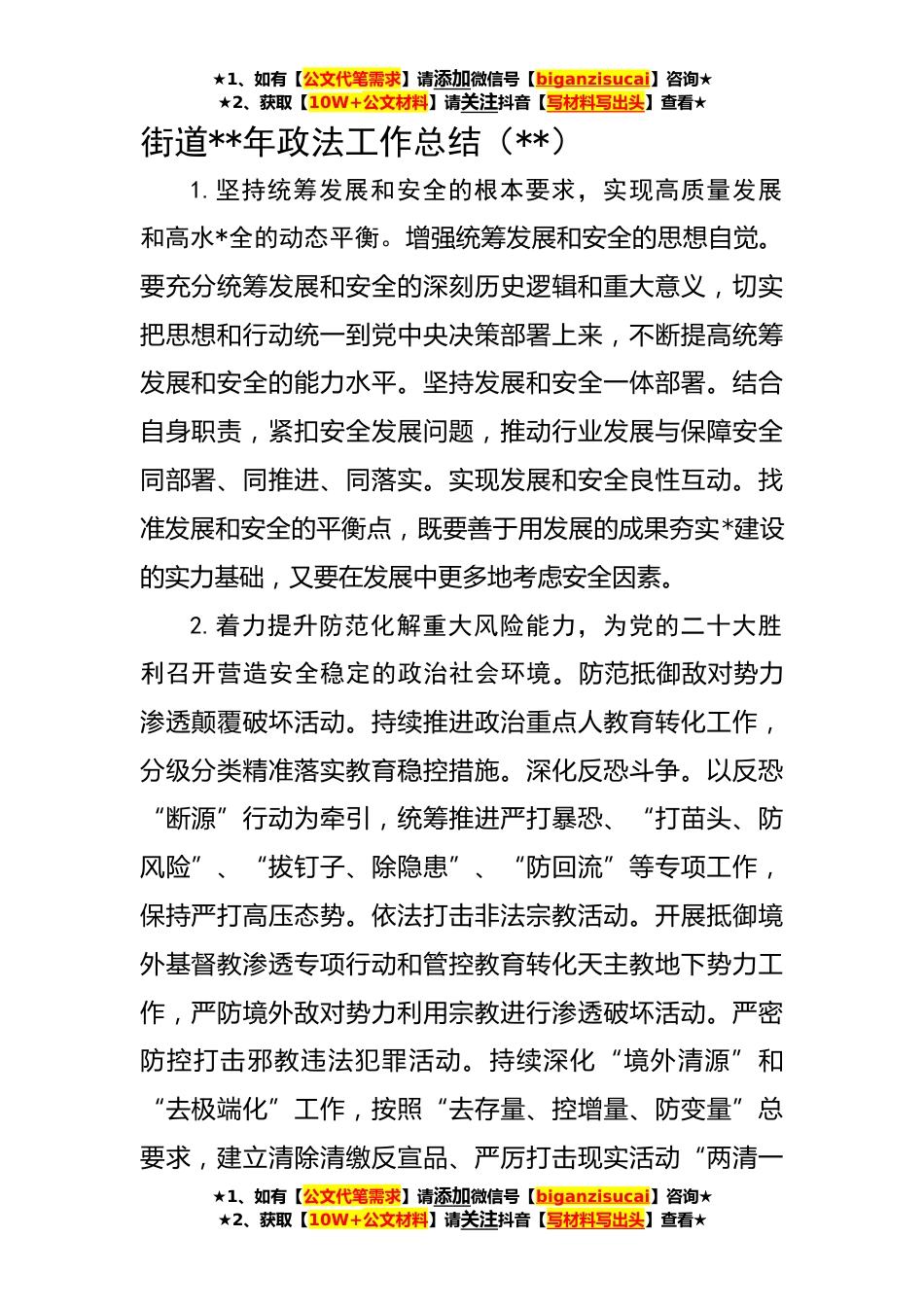 ★1、如有【公文代笔需求】请添加微信号【biganzisucai】咨询★
★2、获取【10W+公文材料】请关注抖音【写材料写出头】查看★

街道**年政法工作总结（**）

1. 坚持统筹发展和安全的根本要求，实现高质量发展和高水*全的动态平衡。增强统筹发展和安全的思想自觉。要充分统筹发展和安全的深刻历史逻辑和重大意义，切实把思想和行动统一到党中央决策部署上来，不断提高统筹发展和安全的能力水平。坚持发展和安全一体部署。结合自身职责，紧扣安全发展问题，推动行业发展与保障安全同部署、同推进、同落实。实现发展和安全良性互动。找准发展和安全的平衡点，既要善于用发展的成果夯实*建设的实力基础，又要在发展中更多地考虑安全因素。

2. 着力提升防范化解重大风险能力，为党的二十大胜利召开营造安全稳定的政治社会环境。防范抵御敌对势力渗透颠覆破坏活动。持续推进政治重点人教育转化工作，分级分类精准落实教育稳控措施。深化反恐斗争。以反恐“断源”行动为牵引，统筹推进严打暴恐、“打苗头、防风险”、“拔钉子、除隐患”、“防回流”等专项工作，保持严打高压态势。依法打击非法宗教活动。开展抵御境外基督教渗透专项行动和管控教育转化天主教地下势力工作，严防境外敌对势力利用宗教进行渗透破坏活动。严密防控打击邪教违法犯罪活动。持续深化“境外清源”和“去极端化”工作，按照“去存量、控增量、防变量”总要求，建立清除清缴反宣品、严厉打击现实活动“两清一

★1、如有【公文代笔需求】请添加微信号【biganzisucai】咨询★
★2、获取【10W+公文材料】请关注抖音【写材料写出头】查看★